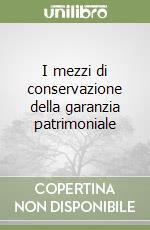 unilibro

I mezzi di conservazione della garanzia patrimoniale

COPERTINA NON DISPONIBILE